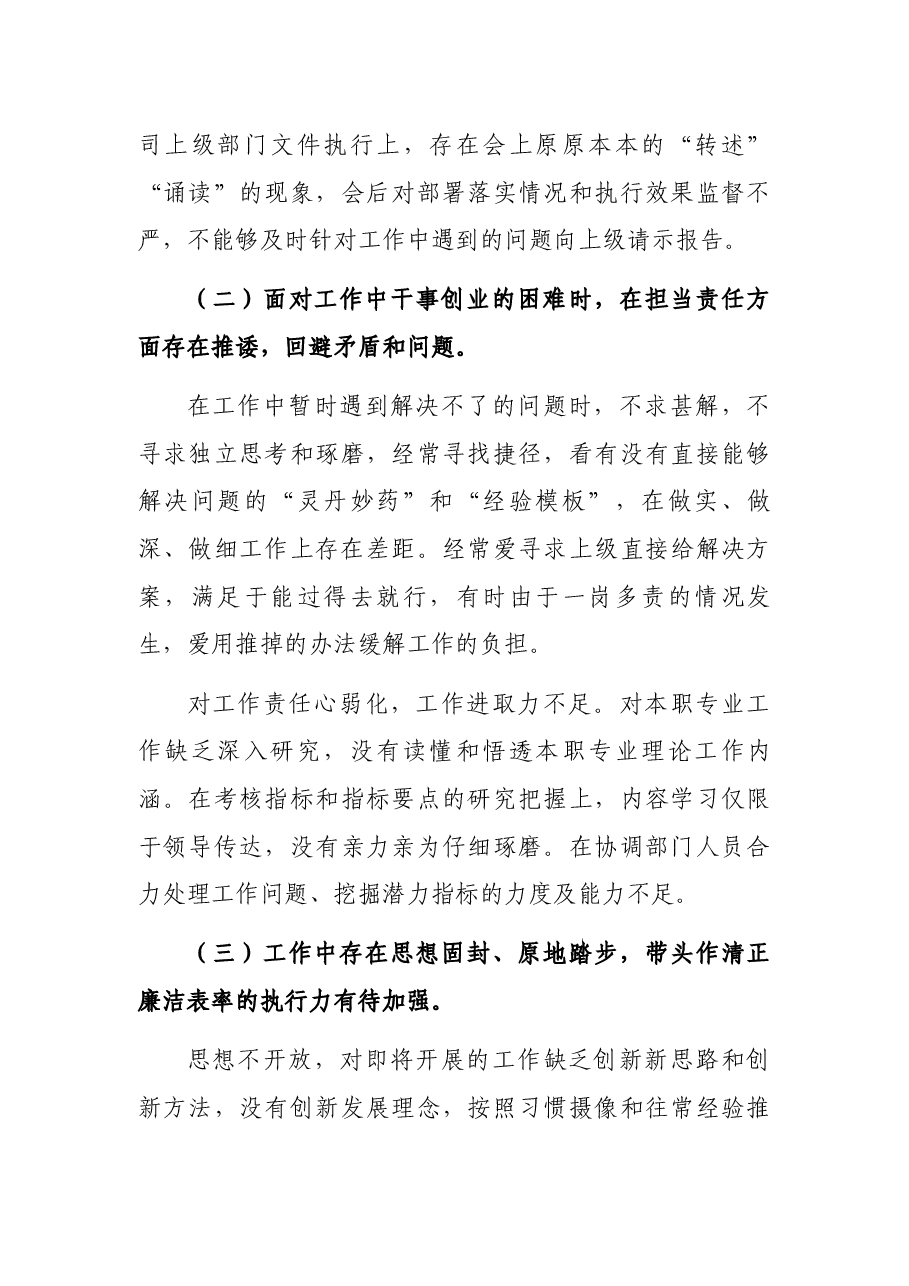 司上级部门文件执行上，存在会上原原本本的“转述”“诵读”的现象，会后对部署落实情况和执行效果监督不严，不能够及时针对工作中遇到的问题向上级请示报告。

（二）面对工作中干事创业的困难时，在担当责任方面存在推诿，回避矛盾和问题。

在工作中暂时遇到解决不了的问题时，不求甚解，不寻求独立思考和琢磨，经常寻找捷径，看有没有直接能够解决问题的“灵丹妙药”和“经验模板”，在做实、做深、做细工作上存在差距。经常爱寻求上级直接给解决方案，满足于能过得去就行，有时由于一岗多责的情况发生，爱用推掉的办法缓解工作的负担。

对工作责任心弱化，工作进取力不足。对本职专业工作缺乏深入研究，没有读懂和悟透本职专业理论工作内涵。在考核指标和指标要点的研究把握上，内容学习仅限于领导传达，没有亲力亲为仔细琢磨。在协调部门人员合力处理工作问题、挖掘潜力指标的力度及能力不足。

（三）工作中存在思想固封、原地踏步，带头作清正廉洁表率的执行力有待加强。

思想不开放，对即将开展的工作缺乏创新新思路和创新方法，没有创新发展理念，按照习惯摄像和往常经验推